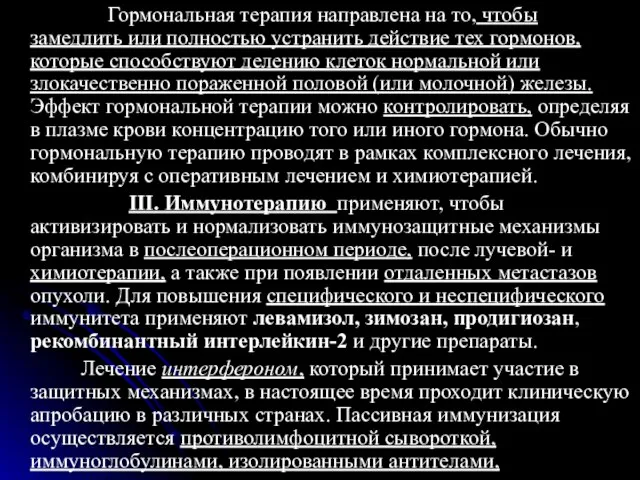 Гормональная терапия направлена на то, чтобы замедлить или полностью устранить действие тех гормонов, которые способствуют делению клеток нормальной или злокачественно пораженной половой (или молочной) железы. Эффект гормональной терапии можно контролировать, определяя в плазме крови концентрацию того или иного гормона. Обычно гормональную терапию проводят в рамках комплексного лечения, комбинируя с оперативным лечением и химиотерапией.

III. Иммунотерапию применяют, чтобы активизировать и нормализовать иммунозащитные механизмы организма в послеоперационном периоде, после лучевой- и химиотерапии, а также при появлении отдаленных метастазов опухоли. Для повышения специфического и неспецифического иммунитета применяют левамизол, зимозан, продигиозан, рекомбинантный интерлейкин-2 и другие препараты.

Лечение интерфероном, который принимает участие в защитных механизмах, в настоящее время проходит клиническую апробацию в различных странах. Пассивная иммунизация осуществляется противолимфоцитной сывороткой, иммуноглобулинами, изолированными антителами.